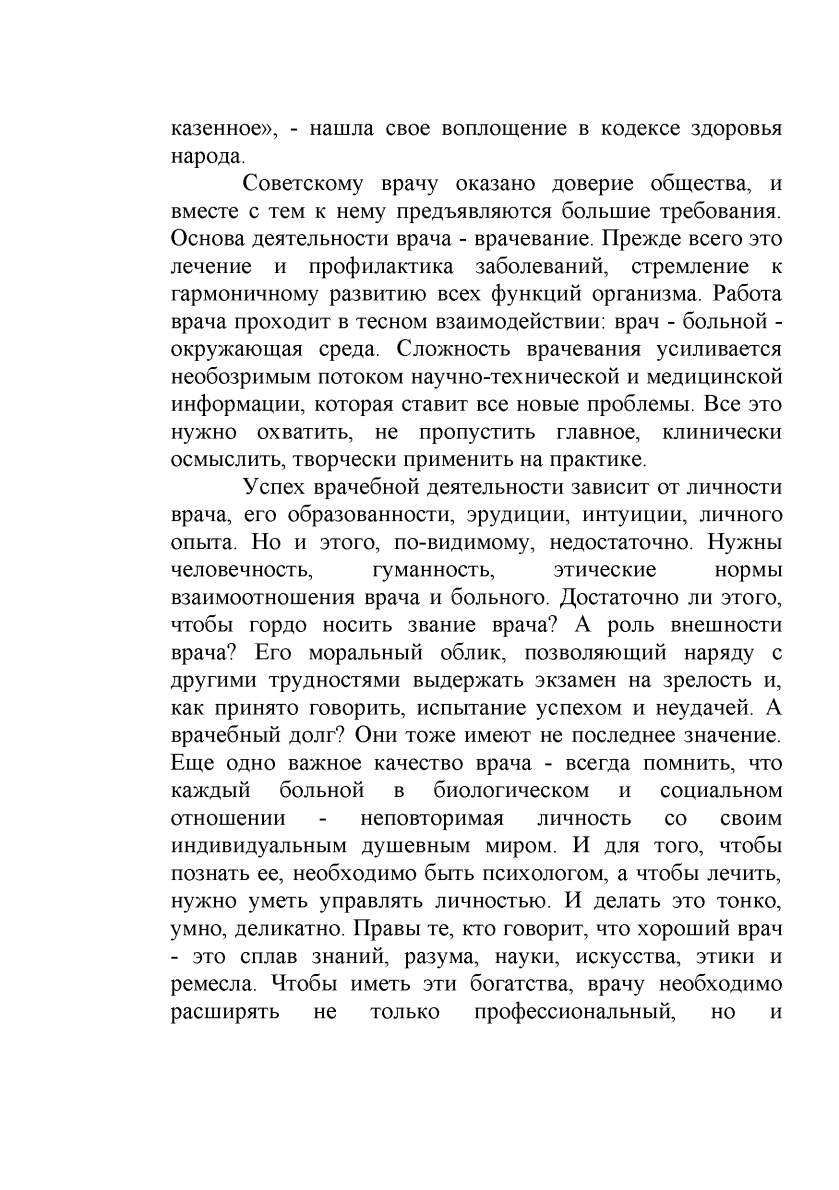 казенное», - нашла свое воплощение в кодексе здоровья народа.

Советскому врачу оказано доверие общества, и вместе с тем к нему предъявляются большие требования. Основа деятельности врача - врачевание. Прежде всего это лечение и профилактика заболеваний, стремление к гармоничному развитию всех функций организма. Работа врача проходит в тесном взаимодействии: врач - больной - окружающая среда. Сложность врачевания усиливается необозримым потоком научно-технической и медицинской информации, которая ставит все новые проблемы. Все это нужно охватить, не пропустить главное, клинически осмыслить, творчески применить на практике.

Успех врачебной деятельности зависит от личности врача, его образованности, эрудиции, интуиции, личного опыта. Но и этого, по-видимому, недостаточно. Нужны человечность, гуманность, этические нормы взаимоотношения врача и больного. Достаточно ли этого, чтобы гордо носить звание врача? А роль внешности врача? Его моральный облик, позволяющий наряду с другими трудностями выдержать экзамен на зрелость и, как принято говорить, испытание успехом и неудачей. А врачебный долг? Они тоже имеют не последнее значение. Еще одно важное качество врача - всегда помнить, что каждый больной в биологическом и социальном отношении - неповторимая личность со своим индивидуальным душевным миром. И для того, чтобы познать ее, необходимо быть психологом, а чтобы лечить, нужно уметь управлять личностью. И делать это тонко, умно, деликатно. Правы те, кто говорит, что хороший врач - это сплав знаний, разума, науки, искусства, этики и ремесла. Чтобы иметь эти богатства, врачу необходимо расширять не только профессиональный, но и